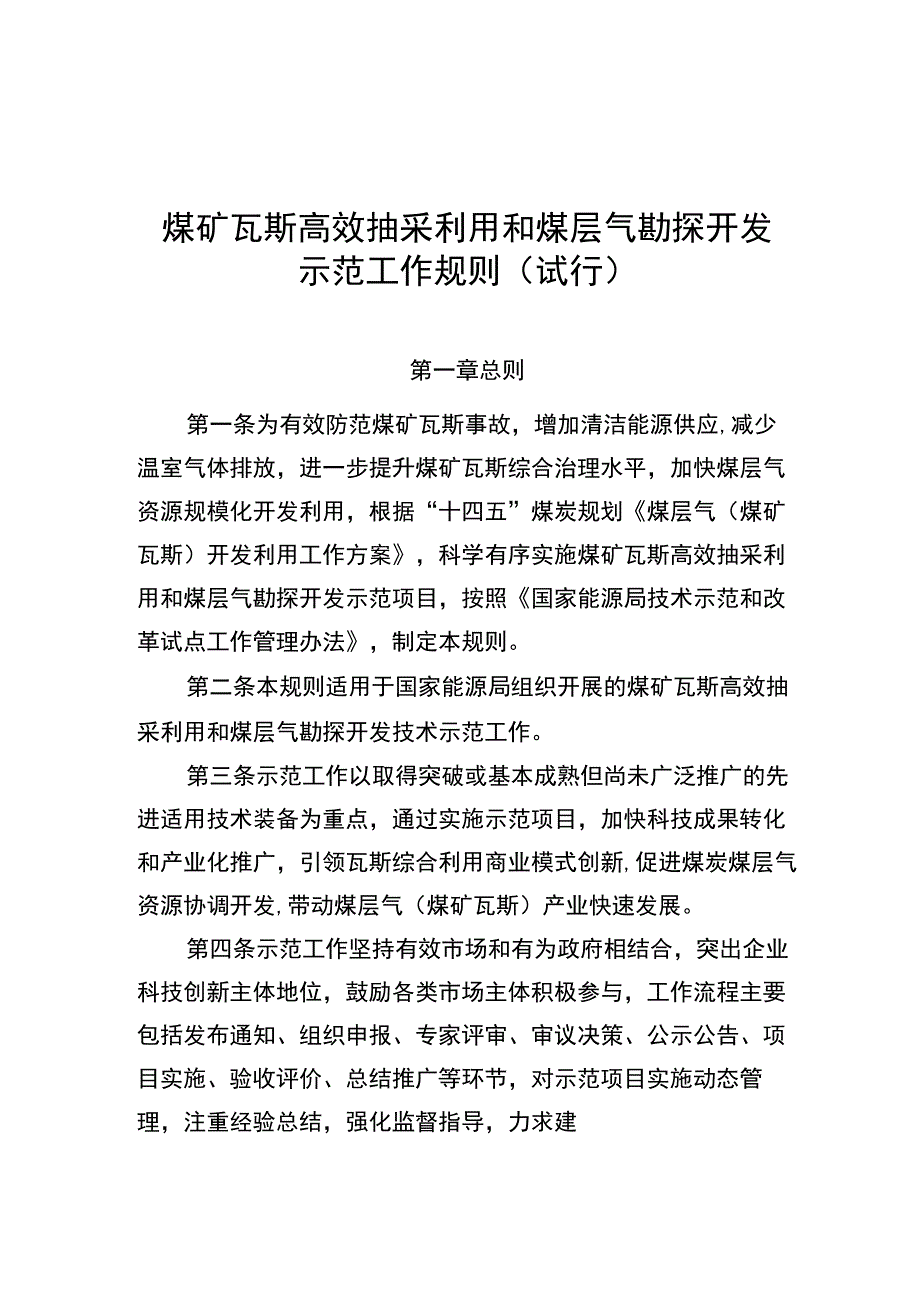 煤矿瓦斯高效抽采利用和煤层气勘探开发示范工作规则（试行）

第一章总则

第一条为有效防范煤矿瓦斯事故，增加清洁能源供应,减少温室气体排放，进一步提升煤矿瓦斯综合治理水平，加快煤层气资源规模化开发利用，根据“十四五”煤炭规划《煤层气（煤矿瓦斯）开发利用工作方案》，科学有序实施煤矿瓦斯高效抽采利用和煤层气勘探开发示范项目，按照《国家能源局技术示范和改革试点工作管理办法》，制定本规则。

第二条本规则适用于国家能源局组织开展的煤矿瓦斯高效抽采利用和煤层气勘探开发技术示范工作。

第三条示范工作以取得突破或基本成熟但尚未广泛推广的先进适用技术装备为重点，通过实施示范项目，加快科技成果转化和产业化推广，引领瓦斯综合利用商业模式创新,促进煤炭煤层气资源协调开发,带动煤层气（煤矿瓦斯）产业快速发展。

第四条示范工作坚持有效市场和有为政府相结合，突出企业科技创新主体地位，鼓励各类市场主体积极参与，工作流程主要包括发布通知、组织申报、专家评审、审议决策、公示公告、项目实施、验收评价、总结推广等环节，对示范项目实施动态管理，注重经验总结，强化监督指导，力求建